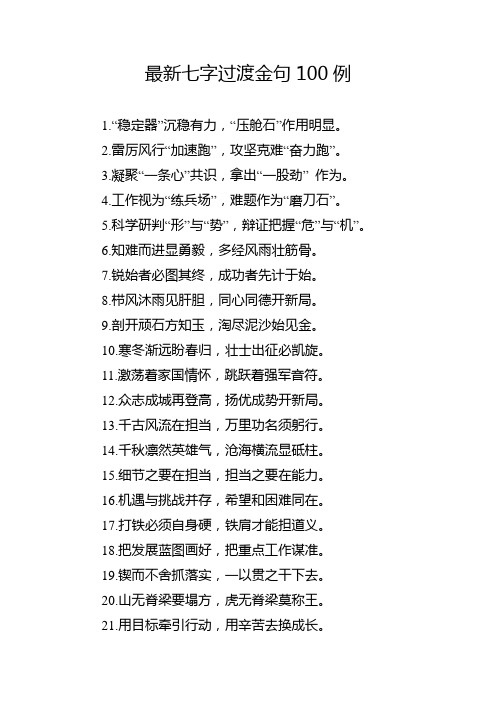 最新七字过渡金句 100 例

1.“稳定器”沉稳有力，“压舱石”作用明显。

2.雷厉风行“加速跑”，攻坚克难“奋力跑”。

3.凝聚“一条心”共识，拿出“一股劲” 作为。

4.工作视为“练兵场”，难题作为“磨刀石”。

5.科学研判“形”与“势”，辩证把握“危”与“机”。

6.知难而进显勇毅，多经风雨壮筋骨。

7.锐始者必图其终，成功者先计于始。

8.栉风沐雨见肝胆，同心同德开新局。

9.剖开顽石方知玉，淘尽泥沙始见金。

10.寒冬渐远盼春归，壮士出征必凯旋。

11.激荡着家国情怀，跳跃着强军音符。

12.众志成城再登高，扬优成势开新局。

13.千古风流在担当，万里功名须躬行。

14.千秋凛然英雄气，沧海横流显砥柱。

15.细节之要在担当，担当之要在能力。

16.机遇与挑战并存，希望和困难同在。

17.打铁必须自身硬，铁肩才能担道义。

18.把发展蓝图画好，把重点工作谋准。

19.锲而不舍抓落实，一以贯之干下去。

20.山无脊梁要塌方，虎无脊梁莫称王。

21.用目标牵引行动，用辛苦去换成长。